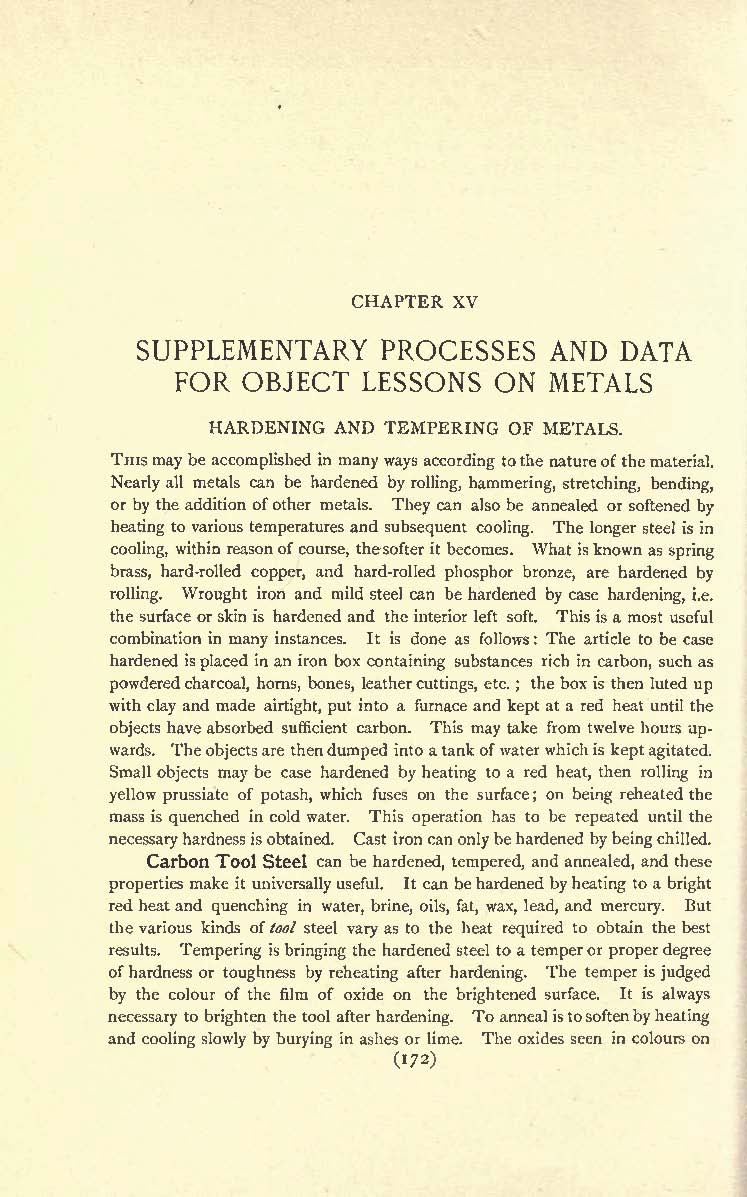 CHAPTER XV

SUPPLEMENTARY PROCESSES AND DATA FOR OBJECT LESSONS ON METALS

HARDENING AND TEMPERING OF METALS.

This may be accomplished in many ways according to the nature of the material. Nearly all metals can be hardened by rolling, hammering, stretching, bending, or by the addition of other metals. They can also be annealed or softened by heating to various temperatures and subsequent cooling. The longer steel is in cooling, within reason of course, the softer it becomes. What is known as spring brass, hard-rolled copper, and hard-rolled phosphor bronze, are hardened by rolling. Wrought iron and mild steel can be hardened by case hardening, i.e. the surface or skin is hardened and the interior left soft. This is a most useful combination in many instances. It is done as follows: The article to be case hardened is placed in an iron box containing substances rich in carbon, such as powdered charcoal, horns, bones, leather cuttings, etc.; the box is then luted up with clay and made airtight, put into a furnace and kept at a red heat until the objects have absorbed sufficient carbon. This may take from twelve hours upwards. The objects are then dumped into a tank of water which is kept agitated. Small objects may be case hardened by heating to a red heat, then rolling in yellow prussiate of potash, which fuses on the surface; on being reheated the mass is quenched in cold water. This operation has to be repeated until the necessary hardness is obtained. Cast iron can only be hardened by being chilled.

Carbon Tool Steel can be hardened, tempered, and annealed, and these properties make it universally useful. It can be hardened by heating to a bright red heat and quenching in water, brine, oils, fat, wax, lead, and mercury. But the various kinds of tool steel vary as to the heat required to obtain the best results. Tempering is bringing the hardened steel to a temper or proper degree of hardness or toughness by reheating after hardening. The temper is judged by the colour of the film of oxide on the brightened surface. It is always necessary to brighten the tool after hardening. To anneal is to soften by heating and cooling slowly by burying in ashes or lime. The oxides seen in colours on

(172)